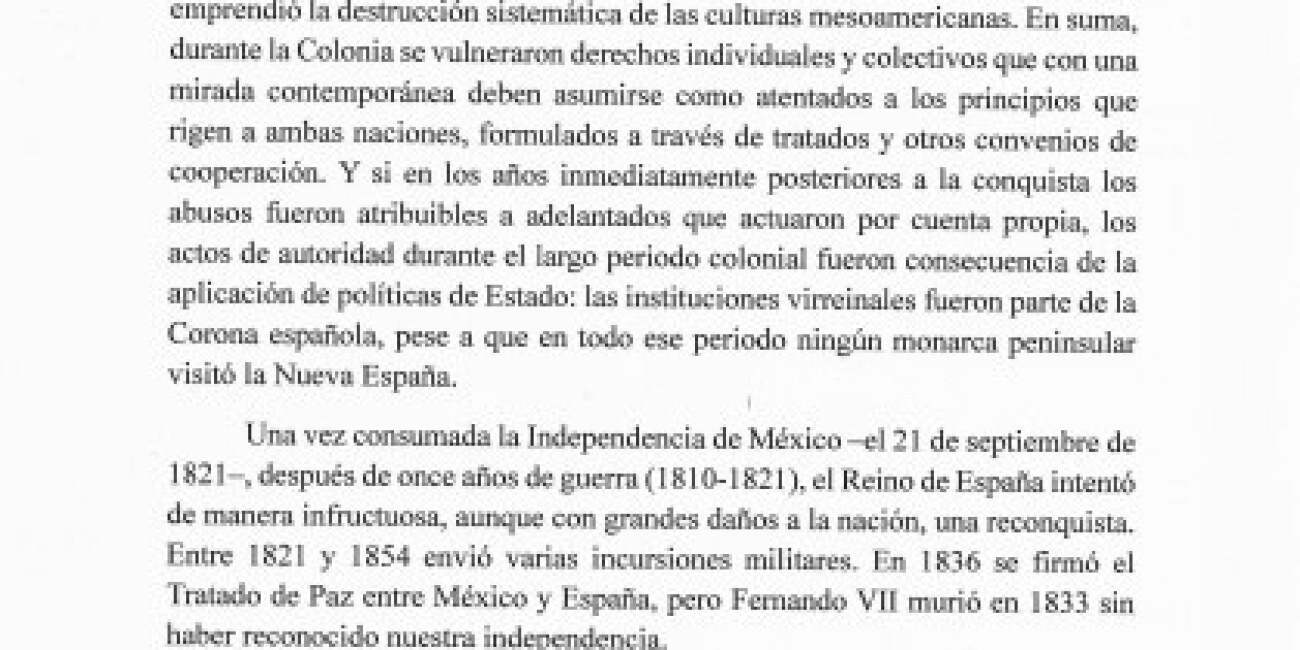 emprendió la destrucción sistemática de las culturas mesoamericanas. En suma, durante la Colonia se vulneraron derechos individuales y colectivos que con una mirada contemporánea deben asumirse como atentados a los principios que rigen a ambas naciones, formulados a través de tratados y otros convenios de cooperación. Y si en los años inmediatamente posteriores a la conquista los abusos fueron atribuibles a adelantados que actuaron por cuenta propia, los actos de autoridad durante el largo periodo colonial fueron consecuencia de la aplicación de políticas de Estado: las instituciones virreinales fueron parte de la Corona española, pese a que en todo ese periodo ningún monarca peninsular visitó la Nueva España.

Una vez consumada la Independencia de México –el 21 de septiembre de 1821–, después de once años de guerra (1810-1821), el Reino de España intentó de manera infructuosa, aunque con grandes daños a la nación, una reconquista. Entre 1821 y 1854 envió varias incursiones militares. En 1836 se firmó el Tratado de Paz entre México y España, pero Fernando VII murió en 1833 sin haber reconocido nuestra independencia.